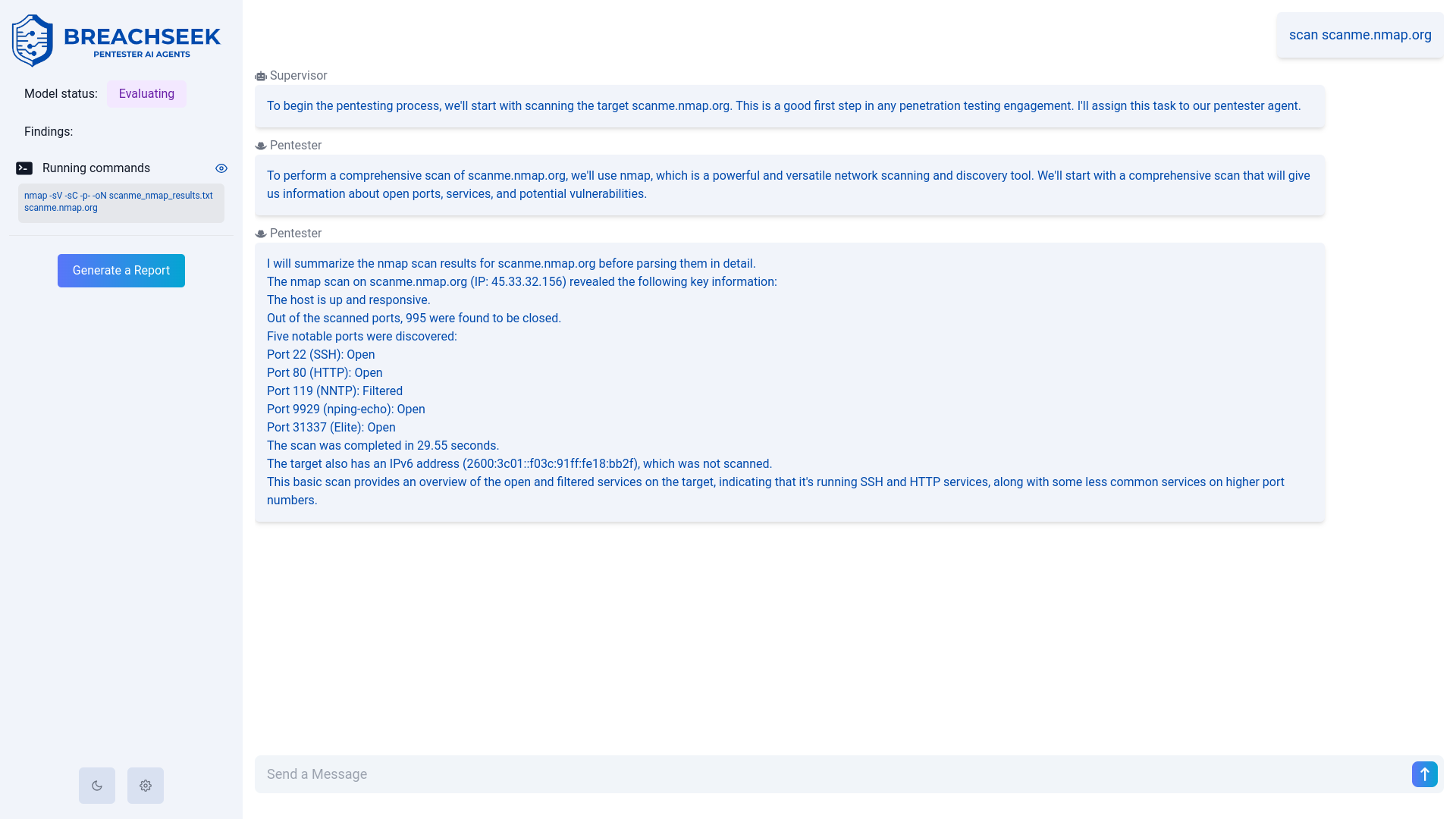 BREACHSEEK
PENTESTER AI AGENTS

Model status: Evaluating

Findings:

Running commands

nmap -sV -sC -p- -oN scanme_nmap_results.txt scanme.nmap.org

Generate a Report

scan scanme.nmap.org

Supervisor

To begin the pentesting process, we'll start with scanning the target scanme.nmap.org. This is a good first step in any penetration testing engagement. I'll assign this task to our pentester agent.

Pentester

To perform a comprehensive scan of scanme.nmap.org, we'll use nmap, which is a powerful and versatile network scanning and discovery tool. We'll start with a comprehensive scan that will give us information about open ports, services, and potential vulnerabilities.

Pentester

I will summarize the nmap scan results for scanme.nmap.org before parsing them in detail.
The nmap scan on scanme.nmap.org (IP: 45.33.32.156) revealed the following key information:
The host is up and responsive.
Out of the scanned ports, 995 were found to be closed.
Five notable ports were discovered:
Port 22 (SSH): Open
Port 80 (HTTP): Open
Port 119 (NNTP): Filtered
Port 9929 (nping-echo): Open
Port 31337 (Elite): Open
The scan was completed in 29.55 seconds.
The target also has an IPv6 address (2600:3c01::f03c:91ff:fe18:bb2f), which was not scanned.
This basic scan provides an overview of the open and filtered services on the target, indicating that it's running SSH and HTTP services, along with some less common services on higher port numbers.

Send a Message